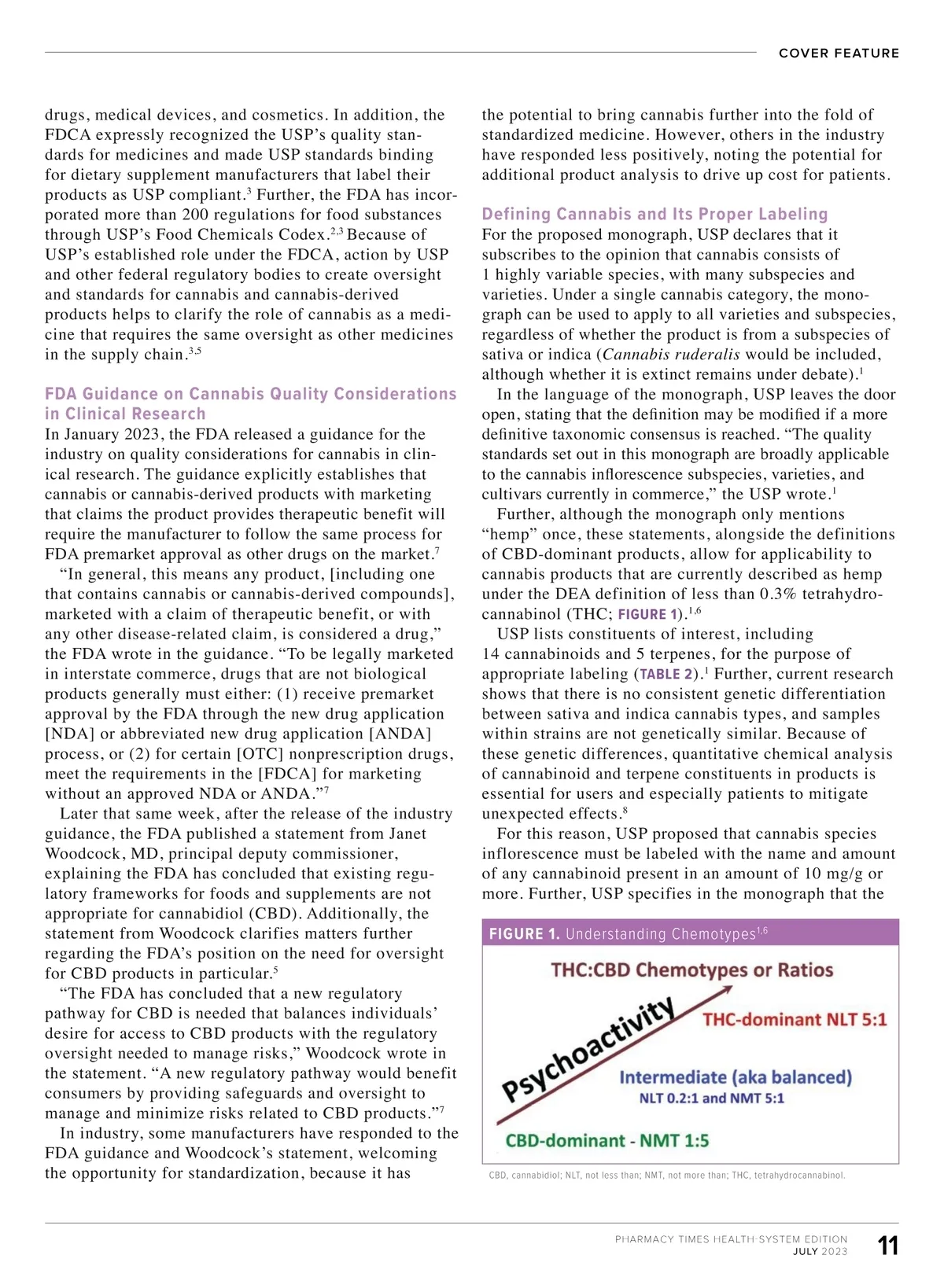 COVER FEATURE

drugs, medical devices, and cosmetics. In addition, the FDCA expressly recognized the USP's quality standards for medicines and made USP standards binding for dietary supplement manufacturers that label their products as USP compliant.$^{3}$ Further, the FDA has incorporated more than 200 regulations for food substances through USP's Food Chemicals Codex.$^{2,3}$ Because of USP's established role under the FDCA, action by USP and other federal regulatory bodies to create oversight and standards for cannabis and cannabis-derived products helps to clarify the role of cannabis as a medicine that requires the same oversight as other medicines in the supply chain.$^{3,5}$

FDA Guidance on Cannabis Quality Considerations in Clinical Research

In January 2023, the FDA released a guidance for the industry on quality considerations for cannabis in clinical research. The guidance explicitly establishes that cannabis or cannabis-derived products with marketing that claims the product provides therapeutic benefit will require the manufacturer to follow the same process for FDA premarket approval as other drugs on the market.$^{7}$

"In general, this means any product, [including one that contains cannabis or cannabis-derived compounds], marketed with a claim of therapeutic benefit, or with any other disease-related claim, is considered a drug," the FDA wrote in the guidance. "To be legally marketed in interstate commerce, drugs that are not biological products generally must either: (1) receive premarket approval by the FDA through the new drug application [NDA] or abbreviated new drug application [ANDA] process, or (2) for certain [OTC] nonprescription drugs, meet the requirements in the [FDCA] for marketing without an approved NDA or ANDA."$^{7}$

Later that same week, after the release of the industry guidance, the FDA published a statement from Janet Woodcock, MD, principal deputy commissioner, explaining the FDA has concluded that existing regulatory frameworks for foods and supplements are not appropriate for cannabidiol (CBD). Additionally, the statement from Woodcock clarifies matters further regarding the FDA's position on the need for oversight for CBD products in particular.$^{5}$

"The FDA has concluded that a new regulatory pathway for CBD is needed that balances individuals' desire for access to CBD products with the regulatory oversight needed to manage risks," Woodcock wrote in the statement. "A new regulatory pathway would benefit consumers by providing safeguards and oversight to manage and minimize risks related to CBD products."$^{7}$

In industry, some manufacturers have responded to the FDA guidance and Woodcock's statement, welcoming the opportunity for standardization, because it has the potential to bring cannabis further into the fold of standardized medicine. However, others in the industry have responded less positively, noting the potential for additional product analysis to drive up cost for patients.

Defining Cannabis and Its Proper Labeling

For the proposed monograph, USP declares that it subscribes to the opinion that cannabis consists of 1 highly variable species, with many subspecies and varieties. Under a single cannabis category, the monograph can be used to apply to all varieties and subspecies, regardless of whether the product is from a subspecies of sativa or indica (Cannabis ruderalis would be included, although whether it is extinct remains under debate).$^{1}$

In the language of the monograph, USP leaves the door open, stating that the definition may be modified if a more definitive taxonomic consensus is reached. "The quality standards set out in this monograph are broadly applicable to the cannabis inflorescence subspecies, varieties, and cultivars currently in commerce," the USP wrote.$^{1}$

Further, although the monograph only mentions "hemp" once, these statements, alongside the definitions of CBD-dominant products, allow for applicability to cannabis products that are currently described as hemp under the DEA definition of less than 0.3% tetrahydrocannabinol (THC; FIGURE 1).$^{1,6}$

USP lists constituents of interest, including 14 cannabinoids and 5 terpenes, for the purpose of appropriate labeling (TABLE 2).$^{1}$ Further, current research shows that there is no consistent genetic differentiation between sativa and indica cannabis types, and samples within strains are not genetically similar. Because of these genetic differences, quantitative chemical analysis of cannabinoid and terpene constituents in products is essential for users and especially patients to mitigate unexpected effects.$^{8}$

For this reason, USP proposed that cannabis species inflorescence must be labeled with the name and amount of any cannabinoid present in an amount of 10 mg/g or more. Further, USP specifies in the monograph that the

FIGURE 1. Understanding Chemotypes$^{1,6}$

THC:CBD Chemotypes or Ratios
Psychoactivity
THC-dominant NLT 5:1
Intermediate (aka balanced)
NLT 0.2:1 and NMT 5:1
CBD-dominant - NMT 1:5

CBD, cannabidiol; NLT, not less than; NMT, not more than; THC, tetrahydrocannabinol.

PHARMACY TIMES HEALTH-SYSTEM EDITION
JULY 2023
11